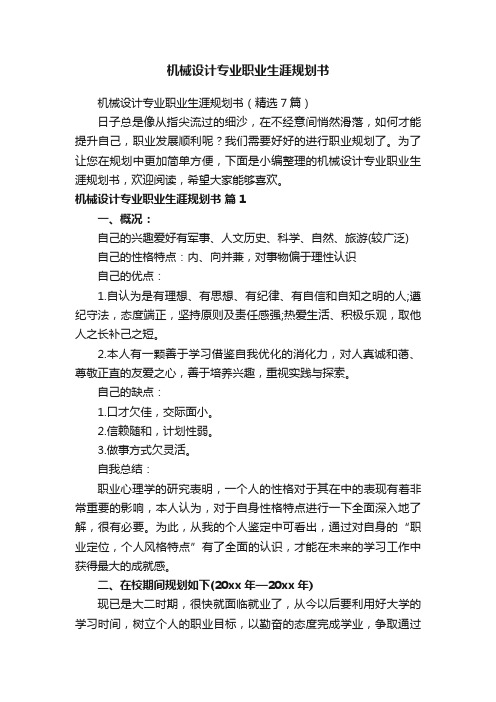 机械设计专业职业生涯规划书

机械设计专业职业生涯规划书（精选7篇）

日子总是像从指尖流过的细沙，在不经意间悄然滑落，如何才能提升自己，职业发展顺利呢？我们需要好好的进行职业规划了。为了让您在规划中更加简单方便，下面是小编整理的机械设计专业职业生涯规划书，欢迎阅读，希望大家能够喜欢。

机械设计专业职业生涯规划书 篇1

一、概况：

自己的兴趣爱好有军事、人文历史、科学、自然、旅游(较广泛)

自己的性格特点：内、向并兼，对事物偏于理性认识

自己的优点：

1.自认为是有理想、有思想、有纪律、有自信和自知之明的人;遵纪守法，态度端正，坚持原则及责任感强;热爱生活、积极乐观，取他人之长补己之短。

2.本人有一颗善于学习借鉴自我优化的消化力，对人真诚和蔼、尊敬正直的友爱之心，善于培养兴趣，重视实践与探索。

自己的缺点：

1.口才欠佳，交际面小。

2.信赖随和，计划性弱。

3.做事方式欠灵活。

自我总结：

职业心理学的研究表明，一个人的性格对于其在中的表现有着非常重要的影响，本人认为，对于自身性格特点进行一下全面深入地了解，很有必要。为此，从我的个人鉴定中可看出，通过对自身的“职业定位，个人风格特点”有了全面的认识，才能在未来的学习工作中获得最大的成就感。

二、在校期间规划如下(20xx年—20xx年)

现已是大二时期，很快就面临就业了，从今以后要利用好大学的学习时间，树立个人的职业目标，以勤奋的态度完成学业，争取通过